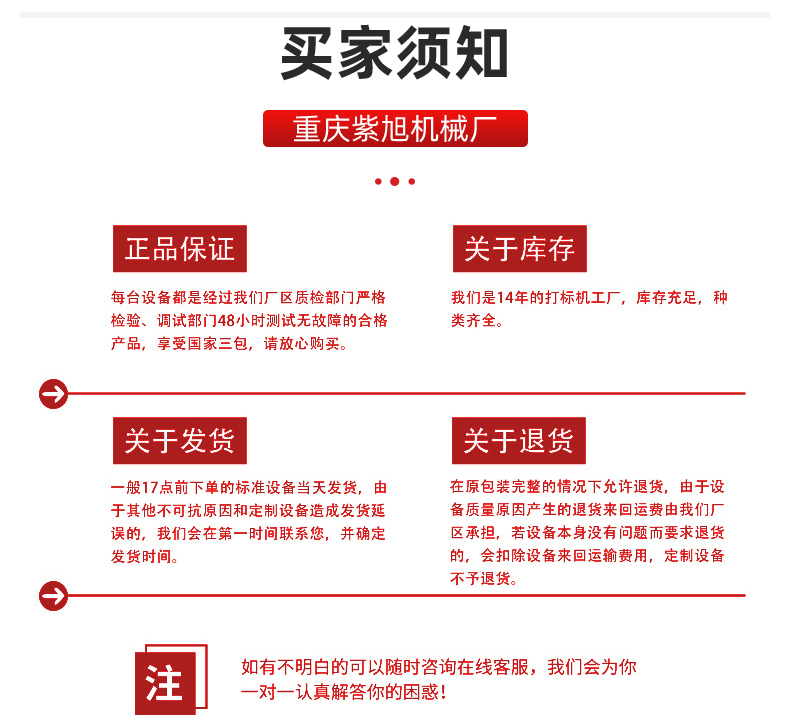 买家须知

重庆紫旭机械厂

正品保证

每台设备都是经过我们厂区质检部门严格检验、调试部门48小时测试无故障的合格产品，享受国家三包，请放心购买。

关于库存

我们是14年的打标机工厂，库存充足，种类齐全。

关于发货

一般17点前下单的标准设备当天发货，由于其他不可抗原因和定制设备造成发货延误的，我们会在第一时间联系您，并确定发货时间。

关于退货

在原包装完整的情况下允许退货，由于设备质量原因产生的退货来回运费由我们厂区承担，若设备本身没有问题而要求退货的，会扣除设备来回运输费用，定制设备不予退货。

注

如有不明白的可以随时咨询在线客服，我们会为你一对一认真解答你的困惑！